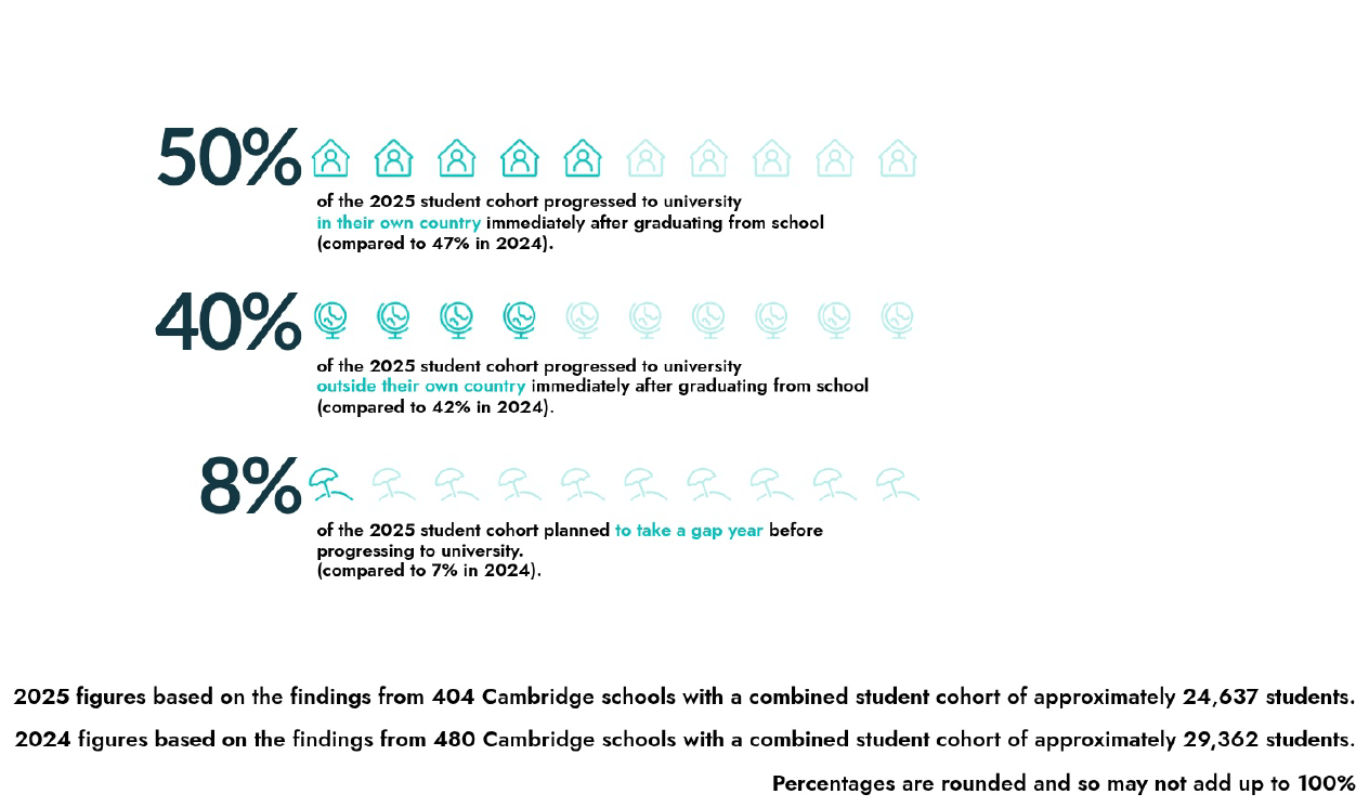 50%

of the 2025 student cohort progressed to university in their own country immediately after graduating from school (compared to 47% in 2024).

40%

of the 2025 student cohort progressed to university outside their own country immediately after graduating from school (compared to 42% in 2024).

8%

of the 2025 student cohort planned to take a gap year before progressing to university. (compared to 7% in 2024).

2025 figures based on the findings from 404 Cambridge schools with a combined student cohort of approximately 24,637 students.

2024 figures based on the findings from 480 Cambridge schools with a combined student cohort of approximately 29,362 students.

Percentages are rounded and so may not add up to 100%